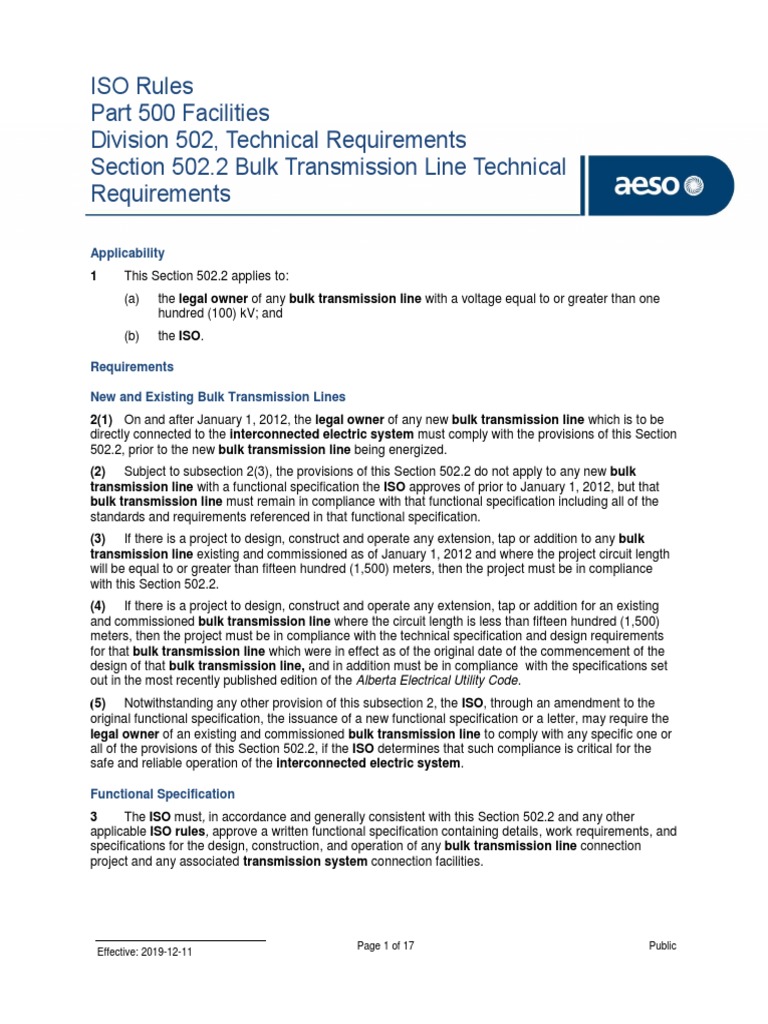 ISO Rules
Part 500 Facilities
Division 502, Technical Requirements
Section 502.2 Bulk Transmission Line Technical Requirements

aeso

Applicability

1 This Section 502.2 applies to:

(a) the legal owner of any bulk transmission line with a voltage equal to or greater than one hundred (100) kV; and

(b) the ISO.

Requirements

New and Existing Bulk Transmission Lines

2(1) On and after January 1, 2012, the legal owner of any new bulk transmission line which is to be directly connected to the interconnected electric system must comply with the provisions of this Section 502.2, prior to the new bulk transmission line being energized.

(2) Subject to subsection 2(3), the provisions of this Section 502.2 do not apply to any new bulk transmission line with a functional specification the ISO approves of prior to January 1, 2012, but that bulk transmission line must remain in compliance with that functional specification including all of the standards and requirements referenced in that functional specification.

(3) If there is a project to design, construct and operate any extension, tap or addition to any bulk transmission line existing and commissioned as of January 1, 2012 and where the project circuit length will be equal to or greater than fifteen hundred (1,500) meters, then the project must be in compliance with this Section 502.2.

(4) If there is a project to design, construct and operate any extension, tap or addition for an existing and commissioned bulk transmission line where the circuit length is less than fifteen hundred (1,500) meters, then the project must be in compliance with the technical specification and design requirements for that bulk transmission line which were in effect as of the original date of the commencement of the design of that bulk transmission line, and in addition must be in compliance with the specifications set out in the most recently published edition of the Alberta Electrical Utility Code.

(5) Notwithstanding any other provision of this subsection 2, the ISO, through an amendment to the original functional specification, the issuance of a new functional specification or a letter, may require the legal owner of an existing and commissioned bulk transmission line to comply with any specific one or all of the provisions of this Section 502.2, if the ISO determines that such compliance is critical for the safe and reliable operation of the interconnected electric system.

Functional Specification

3 The ISO must, in accordance and generally consistent with this Section 502.2 and any other applicable ISO rules, approve a written functional specification containing details, work requirements, and specifications for the design, construction, and operation of any bulk transmission line connection project and any associated transmission system connection facilities.

Effective: 2019-12-11
Page 1 of 17
Public